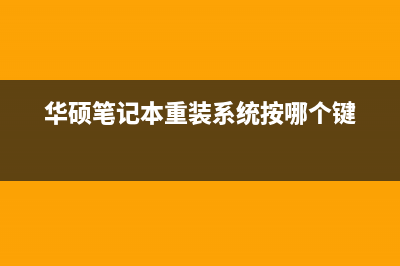 华硕笔记本重装系统按哪个键